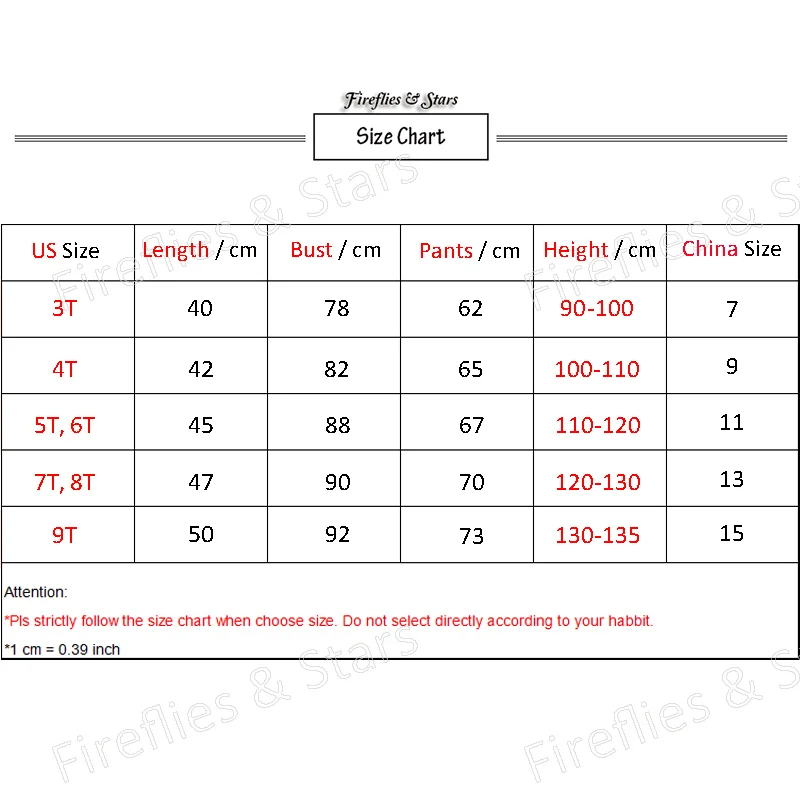 Fireflies & Stars

Size Chart

| US Size | Length / cm | Bust / cm | Pants / cm | Height / cm | China Size |
|---|---|---|---|---|---|
| 3T | 40 | 78 | 62 | 90-100 | 7 |
| 4T | 42 | 82 | 65 | 100-110 | 9 |
| 5T, 6T | 45 | 88 | 67 | 110-120 | 11 |
| 7T, 8T | 47 | 90 | 70 | 120-130 | 13 |
| 9T | 50 | 92 | 73 | 130-135 | 15 |

Attention:

*Pls strictly follow the size chart when choose size. Do not select directly according to your habbit.

*1 cm = 0.39 inch

Fireflies & Stars

Fireflies & Stars

Fireflies & Stars

Fireflies & Stars